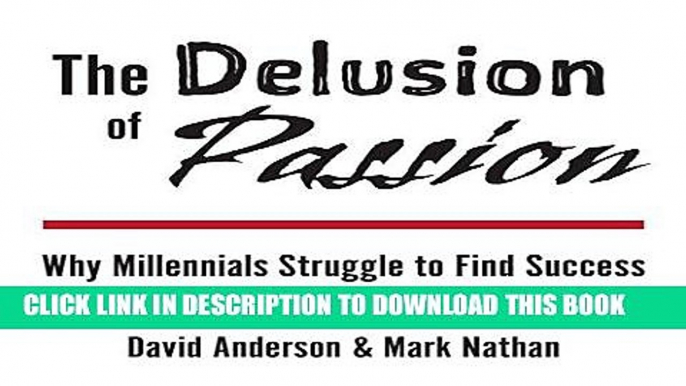 The Delusion of Passion

Why Millennials Struggle to Find Success

CLICK LINK IN DESCRIPTION TO DOWNLOAD THIS BOOK

David Anderson & Mark Nathan